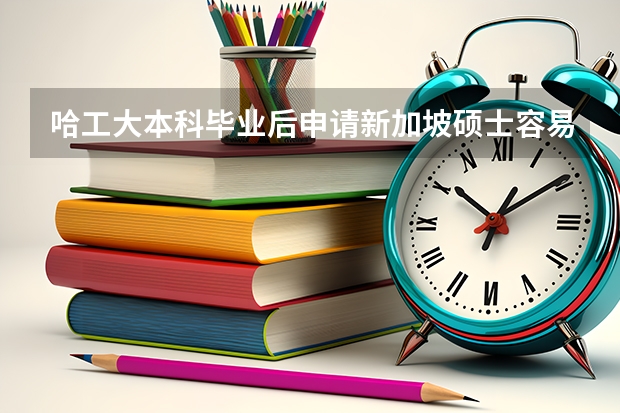 哈工大本科毕业后申请新加坡硕士容易